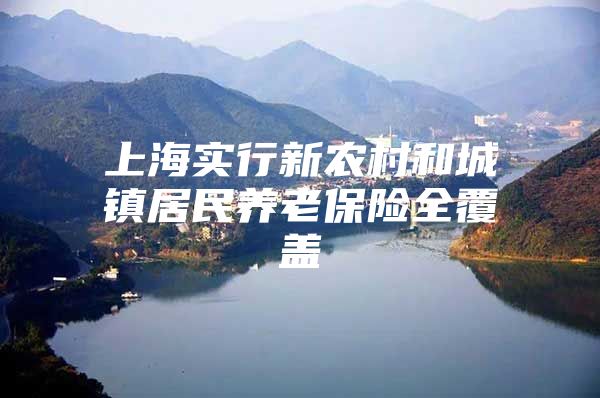 上海实行新农村和城镇居民养老保险全覆盖